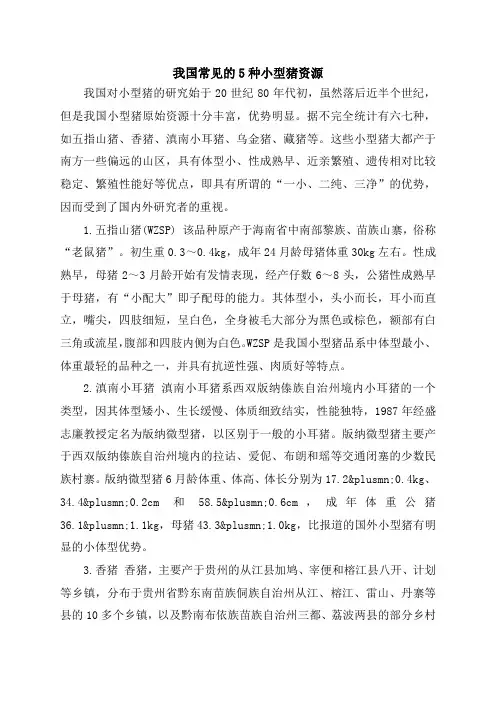 我国常见的5种小型猪资源

我国对小型猪的研究始于20世纪80年代初，虽然落后近半个世纪，但是我国小型猪原始资源十分丰富，优势明显。据不完全统计有六七种，如五指山猪、香猪、滇南小耳猪、乌金猪、藏猪等。这些小型猪大都产于南方一些偏远的山区，具有体型小、性成熟早、近亲繁殖、遗传相对比较稳定、繁殖性能好等优点，即具有所谓的“一小、二纯、三净”的优势，因而受到了国内外研究者的重视。

1.五指山猪(WZSP) 该品种原产于海南省中南部黎族、苗族山寨，俗称“老鼠猪”。初生重0.3～0.4kg，成年24月龄母猪体重30kg左右。性成熟早，母猪2～3月龄开始有发情表现，经产仔数6～8头，公猪性成熟早于母猪，有“小配大”即子配母的能力。其体型小，头小而长，耳小而直立，嘴尖，四肢细短，呈白色，全身被毛大部分为黑色或棕色，额部有白三角或流星，腹部和四肢内侧为白色。WZSP是我国小型猪品系中体型最小、体重最轻的品种之一，并具有抗逆性强、肉质好等特点。

2.滇南小耳猪 滇南小耳猪系西双版纳傣族自治州境内小耳猪的一个类型，因其体型矮小、生长缓慢、体质细致结实，性能独特，1987年经盛志廉教授定名为版纳微型猪，以区别于一般的小耳猪。版纳微型猪主要产于西双版纳傣族自治州境内的拉祜、爱伲、布朗和瑶等交通闭塞的少数民族村寨。版纳微型猪6月龄体重、体高、体长分别为17.2&plusmn;0.4kg、34.4&plusmn;0.2cm 和 58.5&plusmn;0.6cm，成年体重公猪36.1&plusmn;1.1kg，母猪43.3&plusmn;1.0kg，比报道的国外小型猪有明显的小体型优势。

3.香猪 香猪，主要产于贵州的从江县加鸠、宰便和榕江县八开、计划等乡镇，分布于贵州省黔东南苗族侗族自治州从江、榕江、雷山、丹寨等县的10多个乡镇，以及黔南布依族苗族自治州三都、荔波两县的部分乡村